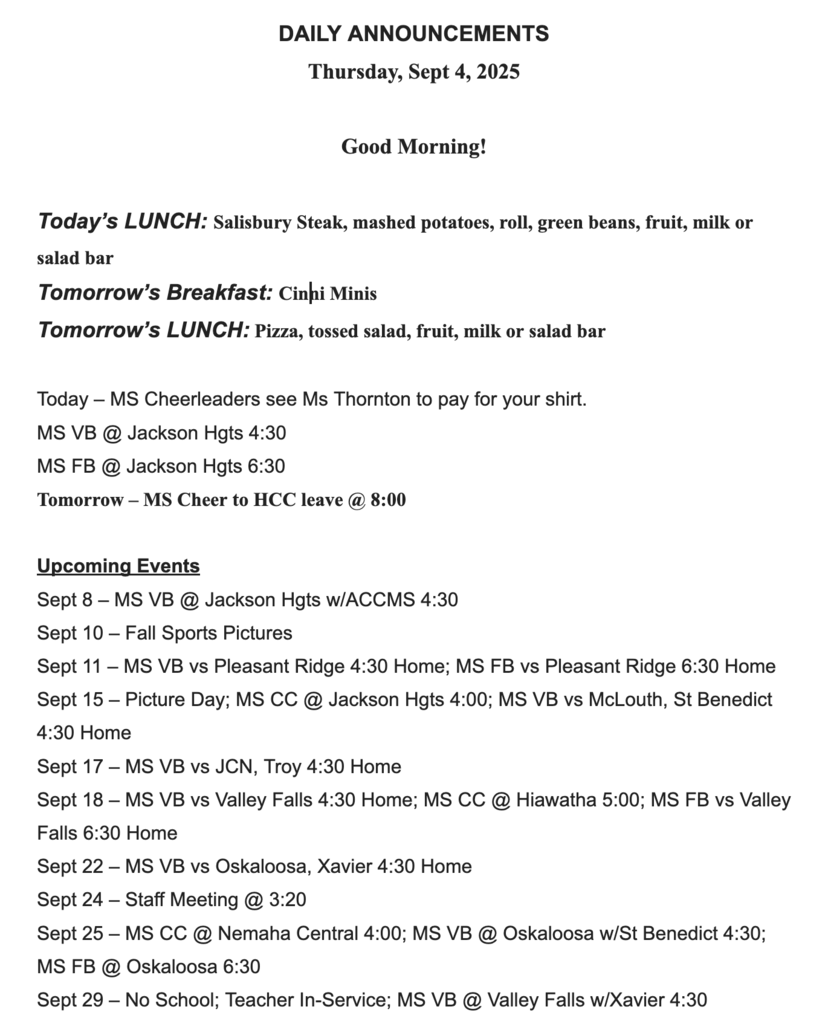 DAILY ANNOUNCEMENTS
Thursday, Sept 4, 2025

Good Morning!

Today's LUNCH: Salisbury Steak, mashed potatoes, roll, green beans, fruit, milk or salad bar
Tomorrow's Breakfast: Cinni Minis
Tomorrow's LUNCH: Pizza, tossed salad, fruit, milk or salad bar

Today – MS Cheerleaders see Ms Thornton to pay for your shirt.
MS VB @ Jackson Hgts 4:30
MS FB @ Jackson Hgts 6:30
Tomorrow – MS Cheer to HCC leave @ 8:00

Upcoming Events
Sept 8 – MS VB @ Jackson Hgts w/ACCMS 4:30
Sept 10 – Fall Sports Pictures
Sept 11 – MS VB vs Pleasant Ridge 4:30 Home; MS FB vs Pleasant Ridge 6:30 Home
Sept 15 – Picture Day; MS CC @ Jackson Hgts 4:00; MS VB vs McLouth, St Benedict 4:30 Home
Sept 17 – MS VB vs JCN, Troy 4:30 Home
Sept 18 – MS VB vs Valley Falls 4:30 Home; MS CC @ Hiawatha 5:00; MS FB vs Valley Falls 6:30 Home
Sept 22 – MS VB vs Oskaloosa, Xavier 4:30 Home
Sept 24 – Staff Meeting @ 3:20
Sept 25 – MS CC @ Nemaha Central 4:00; MS VB @ Oskaloosa w/St Benedict 4:30; MS FB @ Oskaloosa 6:30
Sept 29 – No School; Teacher In-Service; MS VB @ Valley Falls w/Xavier 4:30